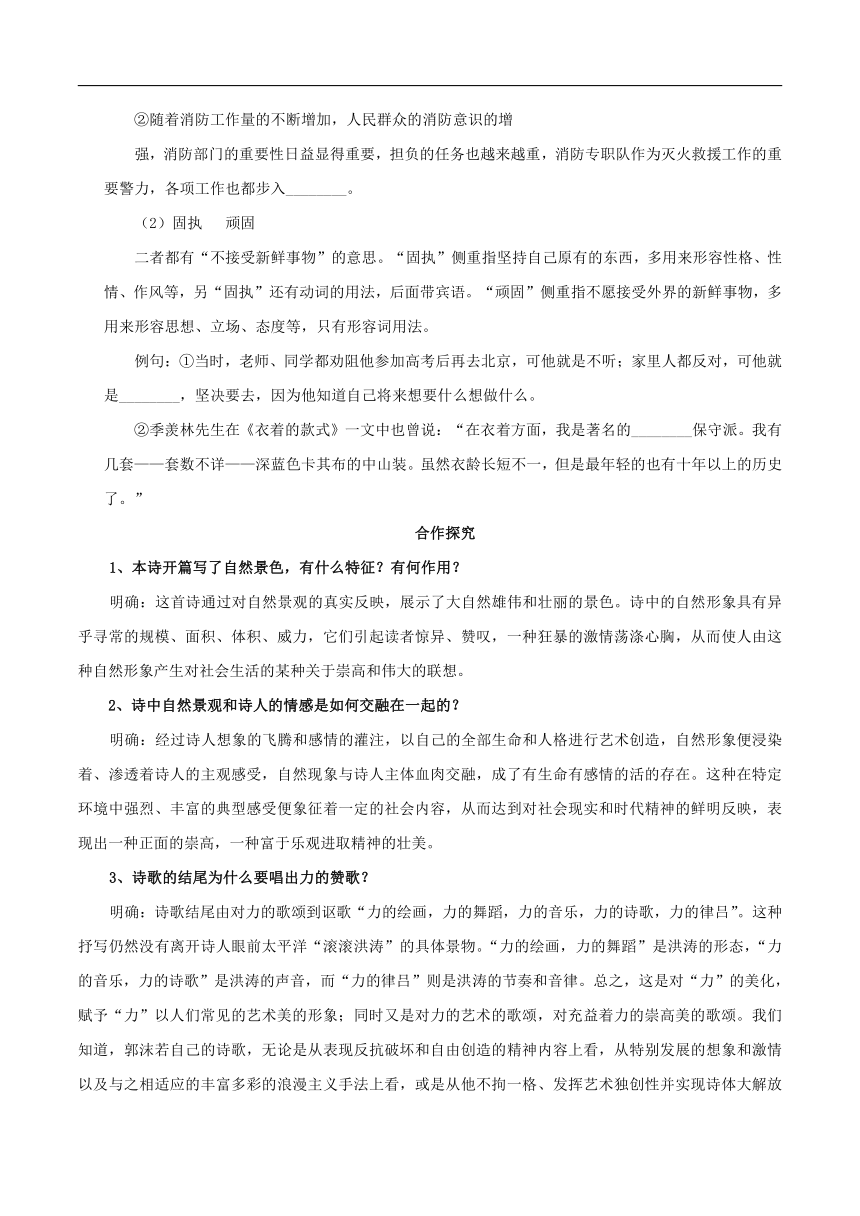 ②随着消防工作量的不断增加，人民群众的消防意识的增强，消防部门的重要性日益显得重要，担负的任务也越来越重，消防专职队作为灭火救援工作的重要警力，各项工作也都步入________。

（2）固执　顽固

二者都有“不接受新鲜事物”的意思。“固执”侧重指坚持自己原有的东西，多用来形容性格、性情、作风等，另“固执”还有动词的用法，后面带宾语。“顽固”侧重指不愿接受外界的新鲜事物，多用来形容思想、立场、态度等，只有形容词用法。

例句：①当时，老师、同学都劝阻他参加高考后再去北京，可他就是不听；家里人都反对，可他就是________，坚决要去，因为他知道自己将来想要什么想做什么。

②季羡林先生在《衣着的款式》一文中也曾说：“在衣着方面，我是著名的________保守派。我有几套——套数不详——深蓝色卡其布的中山装。虽然衣龄长短不一，但是最年轻的也有十年以上的历史了。”

合作探究

1、本诗开篇写了自然景色，有什么特征？有何作用？

明确：这首诗通过对自然景观的真实反映，展示了大自然雄伟和壮丽的景色。诗中的自然形象具有异乎寻常的规模、面积、体积、威力，它们引起读者惊异、赞叹，一种狂暴的激情荡涤心胸，从而使人由这种自然形象产生对社会生活的某种关于崇高和伟大的联想。

2、诗中自然景观和诗人的情感是如何交融在一起的？

明确：经过诗人想象的飞腾和感情的灌注，以自己的全部生命和人格进行艺术创造，自然形象便浸染着、渗透着诗人的主观感受，自然现象与诗人主体血肉交融，成了有生命有感情的活的存在。这种在特定环境中强烈、丰富的典型感受便象征着一定的社会内容，从而达到对社会现实和时代精神的鲜明反映，表现出一种正面的崇高，一种富于乐观进取精神的壮美。

3、诗歌的结尾为什么要唱出力的赞歌？

明确：诗歌结尾由对力的歌颂到讴歌“力的绘画，力的舞蹈，力的音乐，力的诗歌，力的律吕”。这种抒写仍然没有离开诗人眼前太平洋“滚滚洪涛”的具体景物。“力的绘画，力的舞蹈”是洪涛的形态，“力的音乐，力的诗歌”是洪涛的声音，而“力的律吕”则是洪涛的节奏和音律。总之，这是对“力”的美化，赋予“力”以人们常见的艺术美的形象；同时又是对力的艺术的歌颂，对充益着力的崇高美的歌颂。我们知道，郭沫若自己的诗歌，无论是从表现反抗破坏和自由创造的精神内容上看，从特别发展的想象和激情以及与之相适应的丰富多彩的浪漫主义手法上看，或是从他不拘一格、发挥艺术独创性并实现诗体大解放